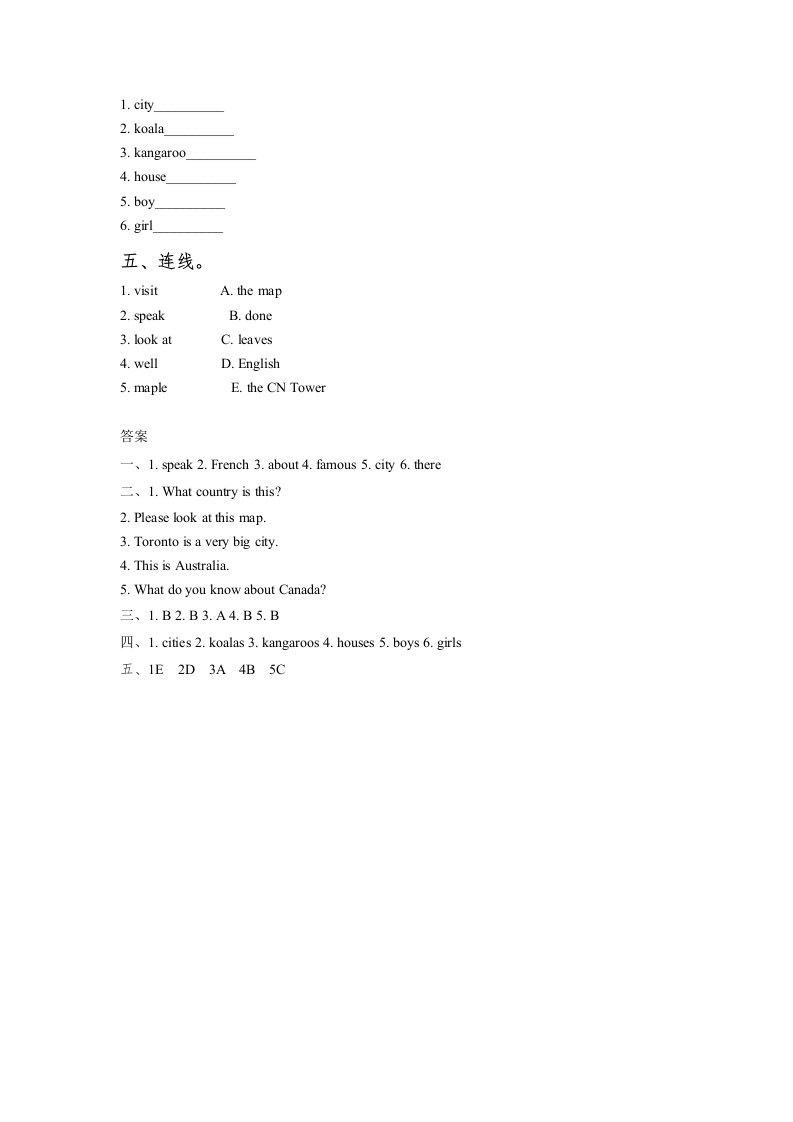 1. city__________
2. koala__________
3. kangaroo__________
4. house__________
5. boy__________
6. girl__________

五、连线。

1. visit A. the map
2. speak B. done
3. look at C. leaves
4. well D. English
5. maple E. the CN Tower

答案

一、1. speak 2. French 3. about 4. famous 5. city 6. there
二、1. What country is this?
2. Please look at this map.
3. Toronto is a very big city.
4. This is Australia.
5. What do you know about Canada?
三、1. B 2. B 3. A 4. B 5. B
四、1. cities 2. koalas 3. kangaroos 4. houses 5. boys 6. girls
五、1E 2D 3A 4B 5C